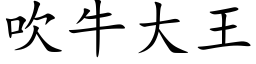 吹牛大王